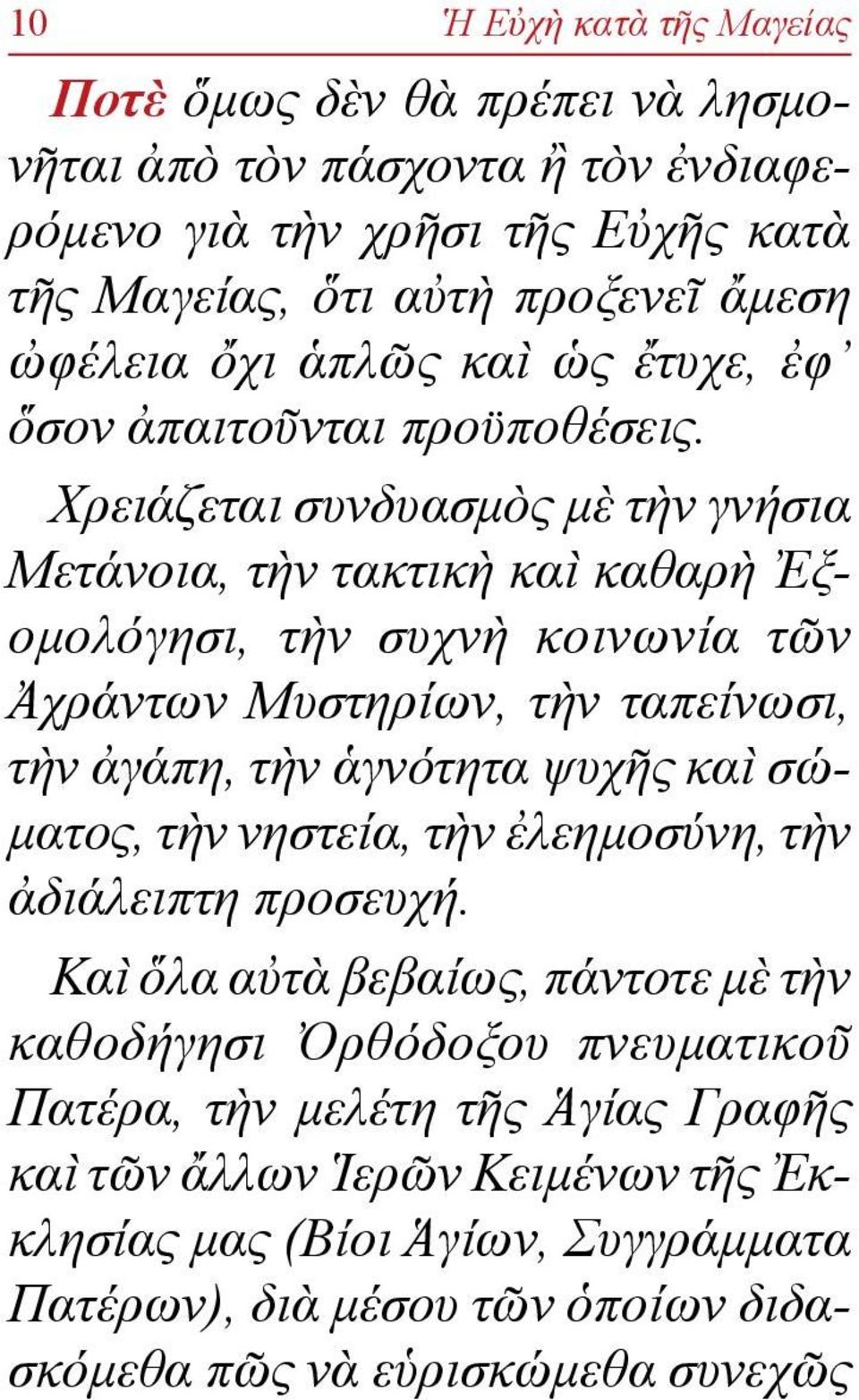 10 Ἡ Εὐχὴ κατὰ τῆς Μαγείας

Ποτὲ ὅμως δὲν θὰ πρέπει νὰ λησμονῆται ἀπὸ τὸν πάσχοντα ἢ τὸν ἐνδιαφερόμενο γιὰ τὴν χρῆσι τῆς Εὐχῆς κατὰ τῆς Μαγείας, ὅτι αὐτὴ προξενεῖ ἄμεση ὠφέλεια ὄχι ἁπλῶς καὶ ὡς ἔτυχε, ἐφ᾽ ὅσον ἀπαιτοῦνται προϋποθέσεις.

Χρειάζεται συνδυασμὸς μὲ τὴν γνήσια Μετάνοια, τὴν τακτικὴ καὶ καθαρὴ Ἐξομολόγησι, τὴν συχνὴ κοινωνία τῶν Ἀχράντων Μυστηρίων, τὴν ταπείνωσι, τὴν ἀγάπη, τὴν ἁγνότητα ψυχῆς καὶ σώματος, τὴν νηστεία, τὴν ἐλεημοσύνη, τὴν ἀδιάλειπτη προσευχή.

Καὶ ὅλα αὐτὰ βεβαίως, πάντοτε μὲ τὴν καθοδήγησι Ὀρθόδοξου πνευματικοῦ Πατέρα, τὴν μελέτη τῆς Ἁγίας Γραφῆς καὶ τῶν ἄλλων Ἱερῶν Κειμένων τῆς Ἐκκλησίας μας (Βίοι Ἁγίων, Συγγράμματα Πατέρων), διὰ μέσου τῶν ὁποίων διδασκόμεθα πῶς νὰ εὑρισκώμεθα συνεχῶς